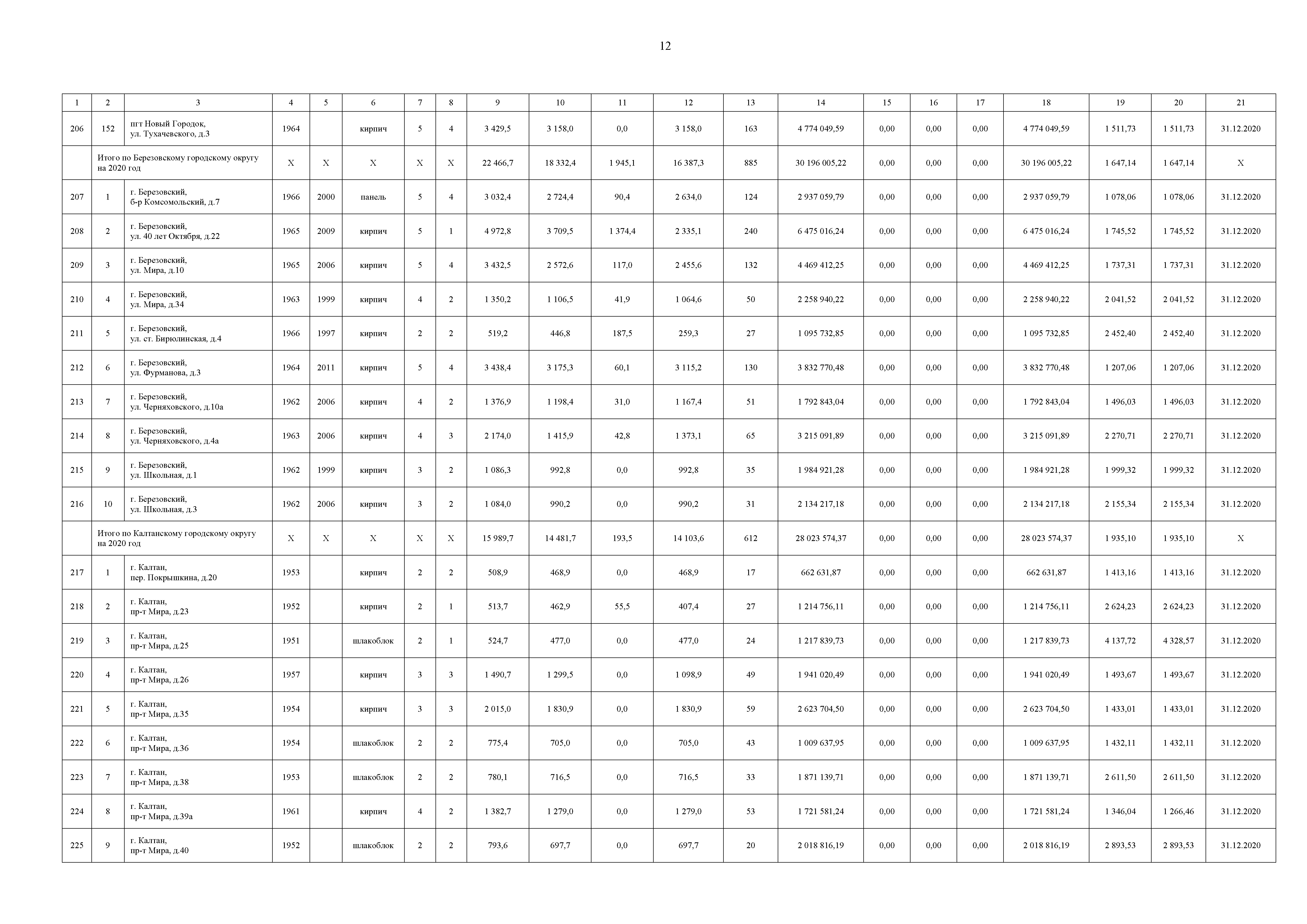 12

| 1 | 2 | 3 | 4 | 5 | 6 | 7 | 8 | 9 | 10 | 11 | 12 | 13 | 14 | 15 | 16 | 17 | 18 | 19 | 20 | 21 |
|---|---|---|---|---|---|---|---|---|---|---|---|---|---|---|---|---|---|---|---|---|
| 206 | 152 | пгт Новый Городок, ул. Тухачевского, д.3 | 1964 | | кирпич | 5 | 4 | 3 429,5 | 3 158,0 | 0,0 | 3 158,0 | 163 | 4 774 049,59 | 0,00 | 0,00 | 0,00 | 4 774 049,59 | 1 511,73 | 1 511,73 | 31.12.2020 |
| | Итого по Березовскому городскому округу на 2020 год | | X | X | X | X | X | 22 466,7 | 18 332,4 | 1 945,1 | 16 387,3 | 885 | 30 196 005,22 | 0,00 | 0,00 | 0,00 | 30 196 005,22 | 1 647,14 | 1 647,14 | X |
| 207 | 1 | г. Березовский, б-р Комсомольский, д.7 | 1966 | 2000 | панель | 5 | 4 | 3 032,4 | 2 724,4 | 90,4 | 2 634,0 | 124 | 2 937 059,79 | 0,00 | 0,00 | 0,00 | 2 937 059,79 | 1 078,06 | 1 078,06 | 31.12.2020 |
| 208 | 2 | г. Березовский, ул. 40 лет Октября, д.22 | 1965 | 2009 | кирпич | 5 | 1 | 4 972,8 | 3 709,5 | 1 374,4 | 2 335,1 | 240 | 6 475 016,24 | 0,00 | 0,00 | 0,00 | 6 475 016,24 | 1 745,52 | 1 745,52 | 31.12.2020 |
| 209 | 3 | г. Березовский, ул. Мира, д.10 | 1965 | 2006 | кирпич | 5 | 4 | 3 432,5 | 2 572,6 | 117,0 | 2 455,6 | 132 | 4 469 412,25 | 0,00 | 0,00 | 0,00 | 4 469 412,25 | 1 737,31 | 1 737,31 | 31.12.2020 |
| 210 | 4 | г. Березовский, ул. Мира, д.34 | 1963 | 1999 | кирпич | 4 | 2 | 1 350,2 | 1 106,5 | 41,9 | 1 064,6 | 50 | 2 258 940,22 | 0,00 | 0,00 | 0,00 | 2 258 940,22 | 2 041,52 | 2 041,52 | 31.12.2020 |
| 211 | 5 | г. Березовский, ул. ст. Бирюлинская, д.4 | 1966 | 1997 | кирпич | 2 | 2 | 519,2 | 446,8 | 187,5 | 259,3 | 27 | 1 095 732,85 | 0,00 | 0,00 | 0,00 | 1 095 732,85 | 2 452,40 | 2 452,40 | 31.12.2020 |
| 212 | 6 | г. Березовский, ул. Фурманова, д.3 | 1964 | 2011 | кирпич | 5 | 4 | 3 438,4 | 3 175,3 | 60,1 | 3 115,2 | 130 | 3 832 770,48 | 0,00 | 0,00 | 0,00 | 3 832 770,48 | 1 207,06 | 1 207,06 | 31.12.2020 |
| 213 | 7 | г. Березовский, ул. Черняховского, д.10а | 1962 | 2006 | кирпич | 4 | 2 | 1 376,9 | 1 198,4 | 31,0 | 1 167,4 | 51 | 1 792 843,04 | 0,00 | 0,00 | 0,00 | 1 792 843,04 | 1 496,03 | 1 496,03 | 31.12.2020 |
| 214 | 8 | г. Березовский, ул. Черняховского, д.4а | 1963 | 2006 | кирпич | 4 | 3 | 2 174,0 | 1 415,9 | 42,8 | 1 373,1 | 65 | 3 215 091,89 | 0,00 | 0,00 | 0,00 | 3 215 091,89 | 2 270,71 | 2 270,71 | 31.12.2020 |
| 215 | 9 | г. Березовский, ул. Школьная, д.1 | 1962 | 1999 | кирпич | 3 | 2 | 1 086,3 | 992,8 | 0,0 | 992,8 | 35 | 1 984 921,28 | 0,00 | 0,00 | 0,00 | 1 984 921,28 | 1 999,32 | 1 999,32 | 31.12.2020 |
| 216 | 10 | г. Березовский, ул. Школьная, д.3 | 1962 | 2006 | кирпич | 3 | 2 | 1 084,0 | 990,2 | 0,0 | 990,2 | 31 | 2 134 217,18 | 0,00 | 0,00 | 0,00 | 2 134 217,18 | 2 155,34 | 2 155,34 | 31.12.2020 |
| | Итого по Калтанскому городскому округу на 2020 год | | X | X | X | X | X | 15 989,7 | 14 481,7 | 193,5 | 14 103,6 | 612 | 28 023 574,37 | 0,00 | 0,00 | 0,00 | 28 023 574,37 | 1 935,10 | 1 935,10 | X |
| 217 | 1 | г. Калтан, пер. Покрышкина, д.20 | 1953 | | кирпич | 2 | 2 | 508,9 | 468,9 | 0,0 | 468,9 | 17 | 662 631,87 | 0,00 | 0,00 | 0,00 | 662 631,87 | 1 413,16 | 1 413,16 | 31.12.2020 |
| 218 | 2 | г. Калтан, пр-т Мира, д.23 | 1952 | | кирпич | 2 | 1 | 513,7 | 462,9 | 55,5 | 407,4 | 27 | 1 214 756,11 | 0,00 | 0,00 | 0,00 | 1 214 756,11 | 2 624,23 | 2 624,23 | 31.12.2020 |
| 219 | 3 | г. Калтан, пр-т Мира, д.25 | 1951 | | шлакоблок | 2 | 1 | 524,7 | 477,0 | 0,0 | 477,0 | 24 | 1 217 839,73 | 0,00 | 0,00 | 0,00 | 1 217 839,73 | 4 137,72 | 4 328,57 | 31.12.2020 |
| 220 | 4 | г. Калтан, пр-т Мира, д.26 | 1957 | | кирпич | 3 | 3 | 1 490,7 | 1 299,5 | 0,0 | 1 098,9 | 49 | 1 941 020,49 | 0,00 | 0,00 | 0,00 | 1 941 020,49 | 1 493,67 | 1 493,67 | 31.12.2020 |
| 221 | 5 | г. Калтан, пр-т Мира, д.35 | 1954 | | кирпич | 3 | 3 | 2 015,0 | 1 830,9 | 0,0 | 1 830,9 | 59 | 2 623 704,50 | 0,00 | 0,00 | 0,00 | 2 623 704,50 | 1 433,01 | 1 433,01 | 31.12.2020 |
| 222 | 6 | г. Калтан, пр-т Мира, д.36 | 1954 | | шлакоблок | 2 | 2 | 775,4 | 705,0 | 0,0 | 705,0 | 43 | 1 009 637,95 | 0,00 | 0,00 | 0,00 | 1 009 637,95 | 1 432,11 | 1 432,11 | 31.12.2020 |
| 223 | 7 | г. Калтан, пр-т Мира, д.38 | 1953 | | шлакоблок | 2 | 2 | 780,1 | 716,5 | 0,0 | 716,5 | 33 | 1 871 139,71 | 0,00 | 0,00 | 0,00 | 1 871 139,71 | 2 611,50 | 2 611,50 | 31.12.2020 |
| 224 | 8 | г. Калтан, пр-т Мира, д.39а | 1961 | | кирпич | 4 | 2 | 1 382,7 | 1 279,0 | 0,0 | 1 279,0 | 53 | 1 721 581,24 | 0,00 | 0,00 | 0,00 | 1 721 581,24 | 1 346,04 | 1 266,46 | 31.12.2020 |
| 225 | 9 | г. Калтан, пр-т Мира, д.40 | 1952 | | шлакоблок | 2 | 2 | 793,6 | 697,7 | 0,0 | 697,7 | 20 | 2 018 816,19 | 0,00 | 0,00 | 0,00 | 2 018 816,19 | 2 893,53 | 2 893,53 | 31.12.2020 |